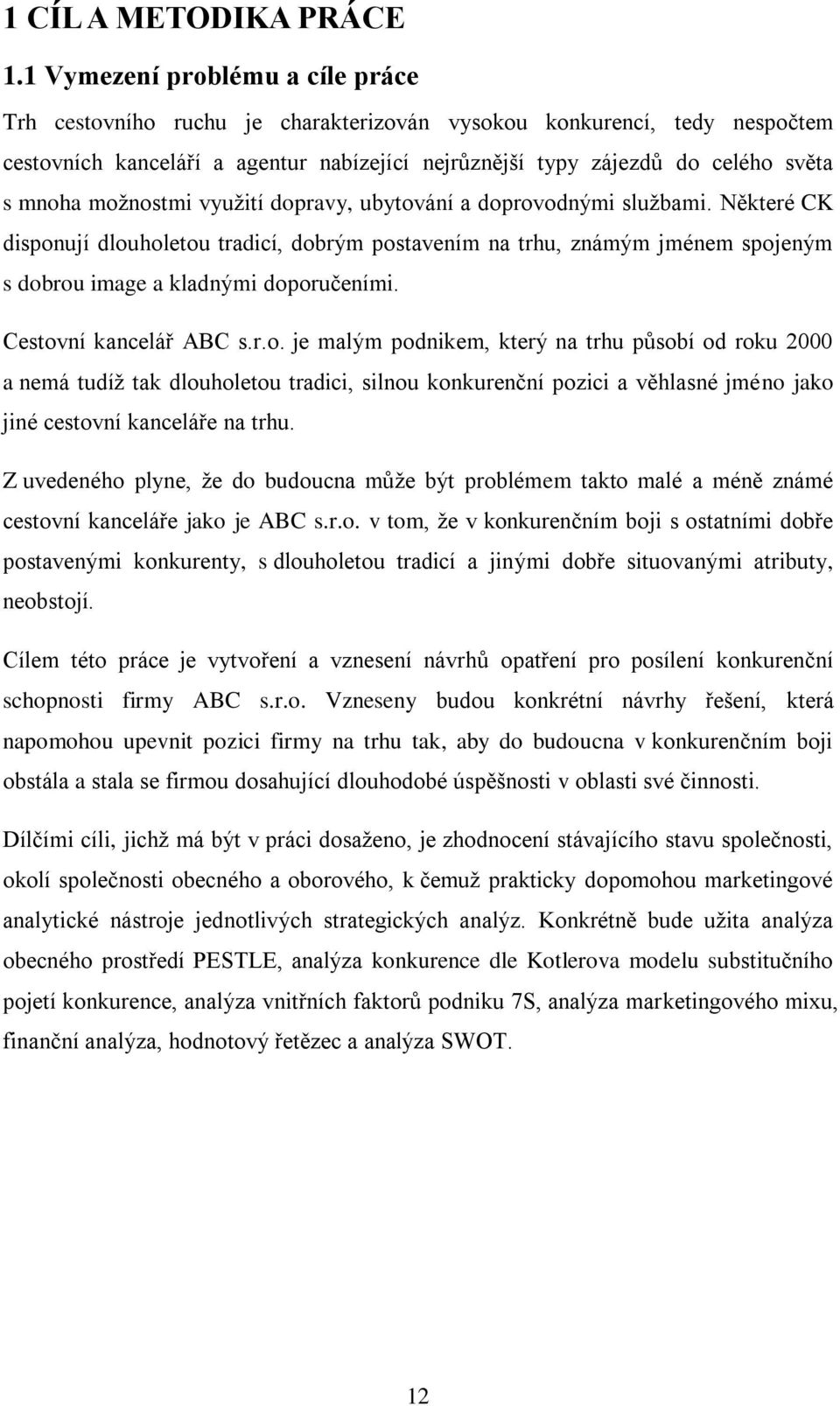 1 CÍL A METODIKA PRÁCE

1.1 Vymezení problému a cíle práce

Trh cestovního ruchu je charakterizován vysokou konkurencí, tedy nespočtem cestovních kanceláří a agentur nabízející nejrůznější typy zájezdů do celého světa s mnoha možnostmi využití dopravy, ubytování a doprovodnými službami. Některé CK disponují dlouholetou tradicí, dobrým postavením na trhu, známým jménem spojeným s dobrou image a kladnými doporučeními.

Cestovní kancelář ABC s.r.o. je malým podnikem, který na trhu působí od roku 2000 a nemá tudíž tak dlouholetou tradici, silnou konkurenční pozici a věhlasné jméno jako jiné cestovní kanceláře na trhu.

Z uvedeného plyne, že do budoucna může být problémem takto malé a méně známé cestovní kanceláře jako je ABC s.r.o. v tom, že v konkurenčním boji s ostatními dobře postavenými konkurenty, s dlouholetou tradicí a jinými dobře situovanými atributy, neobstojí.

Cílem této práce je vytvoření a vznesení návrhů opatření pro posílení konkurenční schopnosti firmy ABC s.r.o. Vzneseny budou konkrétní návrhy řešení, která napomohou upevnit pozici firmy na trhu tak, aby do budoucna v konkurenčním boji obstála a stala se firmou dosahující dlouhodobé úspěšnosti v oblasti své činnosti.

Dílčími cíli, jichž má být v práci dosaženo, je zhodnocení stávajícího stavu společnosti, okolí společnosti obecného a oborového, k čemuž prakticky dopomohou marketingové analytické nástroje jednotlivých strategických analýz. Konkrétně bude užita analýza obecného prostředí PESTLE, analýza konkurence dle Kotlerova modelu substitučního pojetí konkurence, analýza vnitřních faktorů podniku 7S, analýza marketingového mixu, finanční analýza, hodnotový řetězec a analýza SWOT.

12